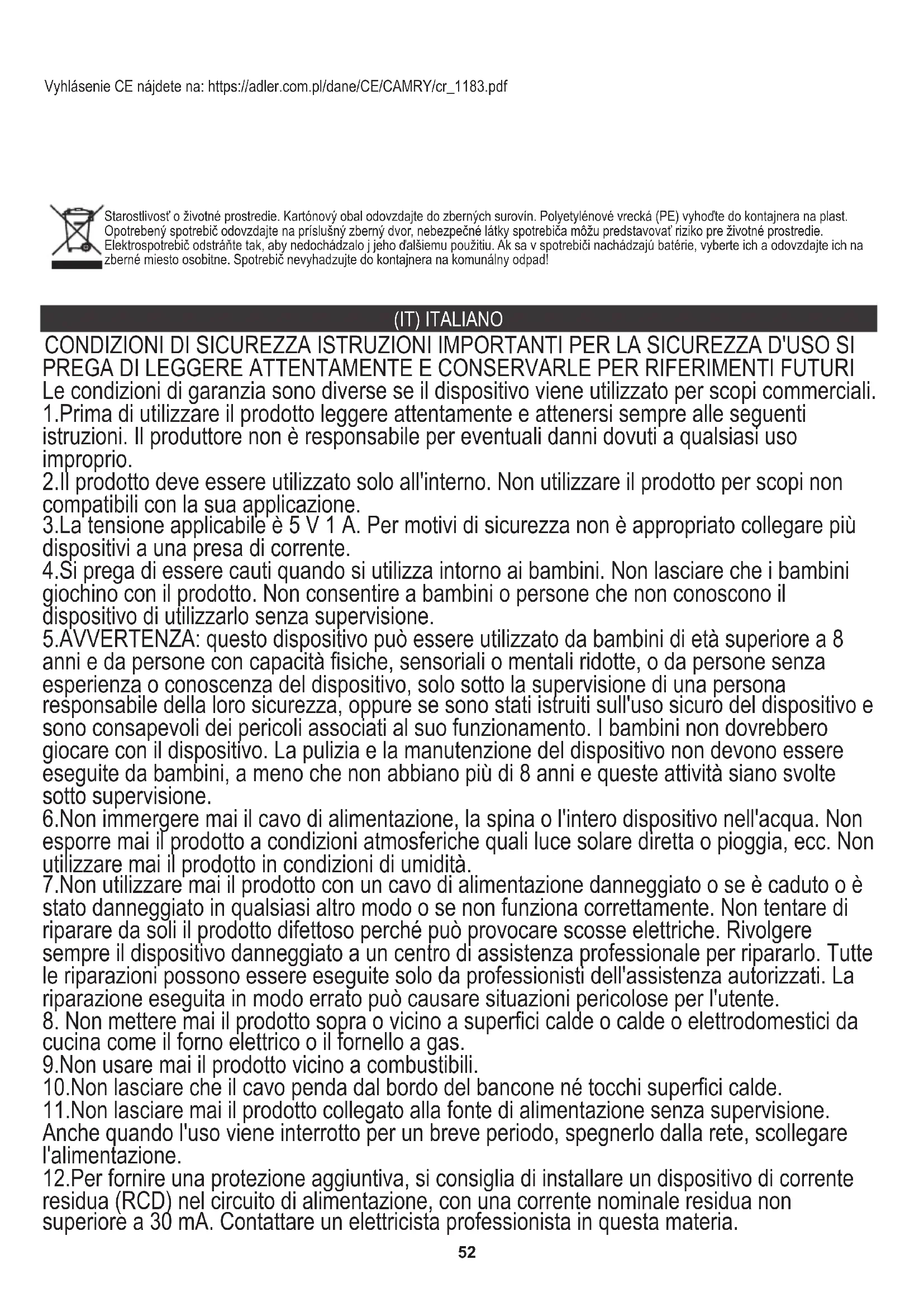 Vyhlásenie CE nájdete na: https://adler.com.pl/dane/CE/CAMRY/cr_1183.pdf

Starostlivosť o životné prostredie. Kartónový obal odovzdajte do zberných surovín. Polyetylénové vrecká (PE) vyhoďte do kontajnera na plast. Opotrebený spotrebič odovzdajte na príslušný zberný dvor, nebezpečné látky spotrebiča môžu predstavovať riziko pre životné prostredie. Elektrospotrebič odstráňte tak, aby nedochádzalo j jeho ďalšiemu použitiu. Ak sa v spotrebiči nachádzajú batérie, vyberte ich a odovzdajte ich na zberné miesto osobitne. Spotrebič nevyhadzujte do kontajnera na komunálny odpad!

(IT) ITALIANO

CONDIZIONI DI SICUREZZA ISTRUZIONI IMPORTANTI PER LA SICUREZZA D'USO SI PREGA DI LEGGERE ATTENTAMENTE E CONSERVARLE PER RIFERIMENTI FUTURI
Le condizioni di garanzia sono diverse se il dispositivo viene utilizzato per scopi commerciali.
1.Prima di utilizzare il prodotto leggere attentamente e attenersi sempre alle seguenti istruzioni. Il produttore non è responsabile per eventuali danni dovuti a qualsiasi uso improprio.
2.Il prodotto deve essere utilizzato solo all'interno. Non utilizzare il prodotto per scopi non compatibili con la sua applicazione.
3.La tensione applicabile è 5 V 1 A. Per motivi di sicurezza non è appropriato collegare più dispositivi a una presa di corrente.
4.Si prega di essere cauti quando si utilizza intorno ai bambini. Non lasciare che i bambini giochino con il prodotto. Non consentire a bambini o persone che non conoscono il dispositivo di utilizzarlo senza supervisione.
5.AVVERTENZA: questo dispositivo può essere utilizzato da bambini di età superiore a 8 anni e da persone con capacità fisiche, sensoriali o mentali ridotte, o da persone senza esperienza o conoscenza del dispositivo, solo sotto la supervisione di una persona responsabile della loro sicurezza, oppure se sono stati istruiti sull'uso sicuro del dispositivo e sono consapevoli dei pericoli associati al suo funzionamento. I bambini non dovrebbero giocare con il dispositivo. La pulizia e la manutenzione del dispositivo non devono essere eseguite da bambini, a meno che non abbiano più di 8 anni e queste attività siano svolte sotto supervisione.
6.Non immergere mai il cavo di alimentazione, la spina o l'intero dispositivo nell'acqua. Non esporre mai il prodotto a condizioni atmosferiche quali luce solare diretta o pioggia, ecc. Non utilizzare mai il prodotto in condizioni di umidità.
7.Non utilizzare mai il prodotto con un cavo di alimentazione danneggiato o se è caduto o è stato danneggiato in qualsiasi altro modo o se non funziona correttamente. Non tentare di riparare da soli il prodotto difettoso perché può provocare scosse elettriche. Rivolgere sempre il dispositivo danneggiato a un centro di assistenza professionale per ripararlo. Tutte le riparazioni possono essere eseguite solo da professionisti dell'assistenza autorizzati. La riparazione eseguita in modo errato può causare situazioni pericolose per l'utente.
8. Non mettere mai il prodotto sopra o vicino a superfici calde o calde o elettrodomestici da cucina come il forno elettrico o il fornello a gas.
9.Non usare mai il prodotto vicino a combustibili.
10.Non lasciare che il cavo penda dal bordo del bancone né tocchi superfici calde.
11.Non lasciare mai il prodotto collegato alla fonte di alimentazione senza supervisione. Anche quando l'uso viene interrotto per un breve periodo, spegnerlo dalla rete, scollegare l'alimentazione.
12.Per fornire una protezione aggiuntiva, si consiglia di installare un dispositivo di corrente residua (RCD) nel circuito di alimentazione, con una corrente nominale residua non superiore a 30 mA. Contattare un elettricista professionista in questa materia.

52